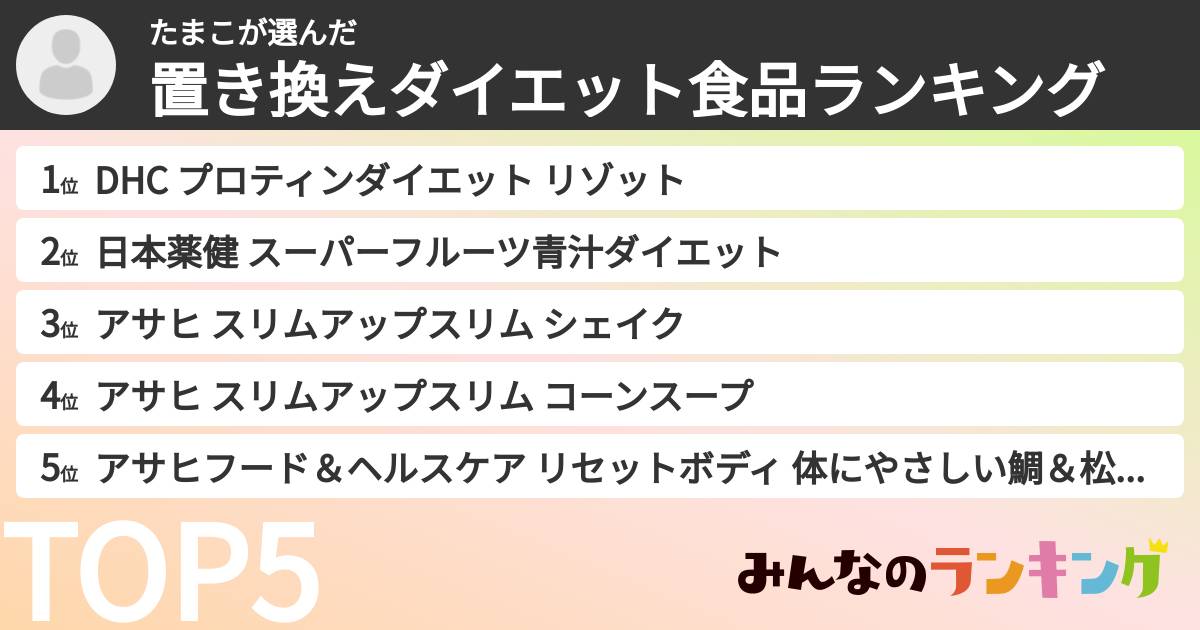 たまこが選んだ
置き換えダイエット食品ランキング

1位 DHC プロティンダイエット リゾット
2位 日本薬健 スーパーフルーツ青汁ダイエット
3位 アサヒ スリムアップスリム シェイク
4位 アサヒ スリムアップスリム コーンスープ
5位 アサヒフード＆ヘルスケア リセットボディ 体にやさしい鯛＆松...

TOP5

みんなのランキング